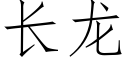 长龙